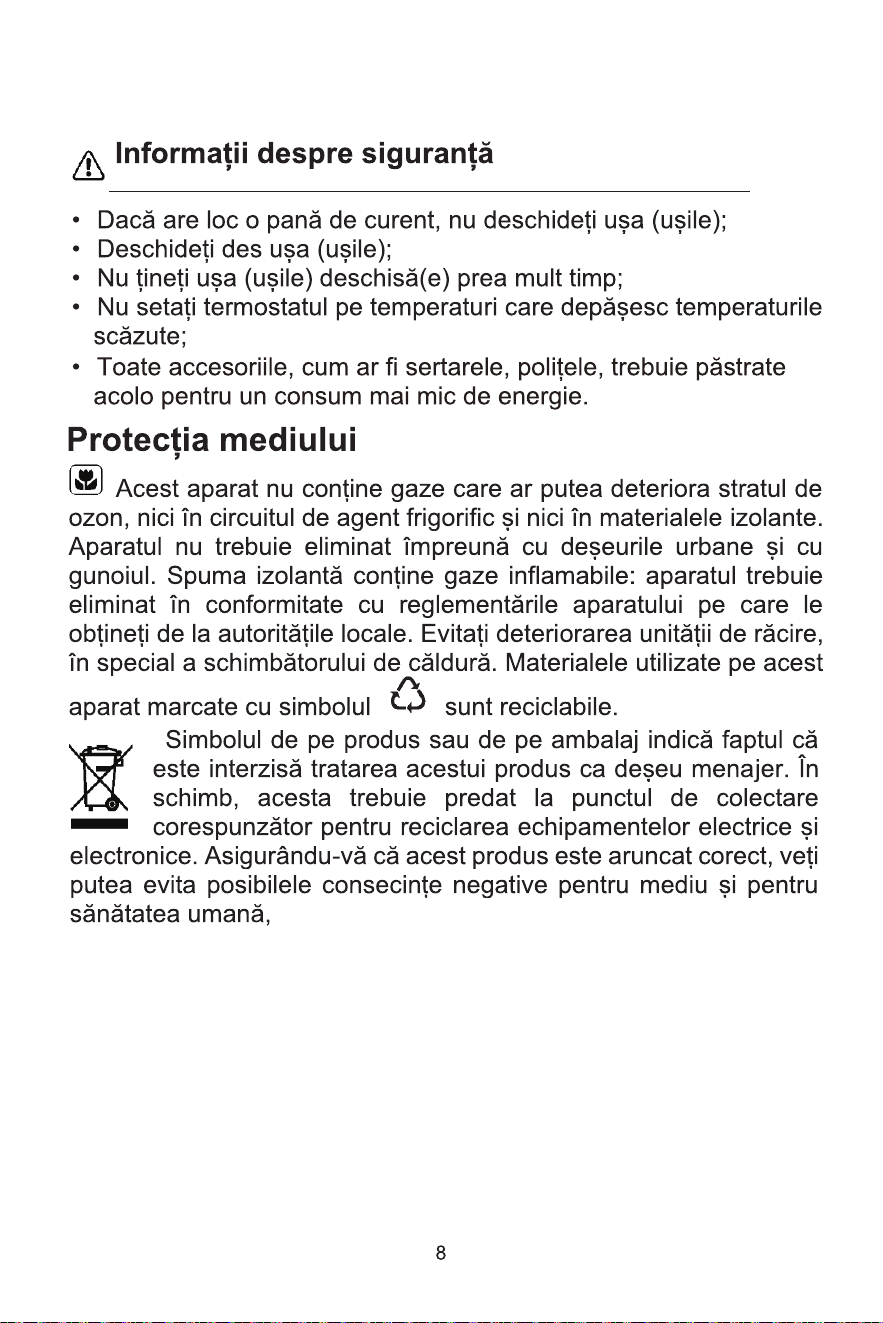 Informații despre siguranță

• Dacă are loc o pană de curent, nu deschideți ușa (ușile);
• Deschideți des ușa (ușile);
• Nu țineți ușa (ușile) deschisă(e) prea mult timp;
• Nu setați termostatul pe temperaturi care depășesc temperaturile scăzute;
• Toate accesoriile, cum ar fi sertarele, polițele, trebuie păstrate acolo pentru un consum mai mic de energie.

Protecția mediului

Acest aparat nu conține gaze care ar putea deteriora stratul de ozon, nici în circuitul de agent frigorific și nici în materialele izolante. Aparatul nu trebuie eliminat împreună cu deșeurile urbane și cu gunoiul. Spuma izolantă conține gaze inflamabile: aparatul trebuie eliminat în conformitate cu reglementările aparatului pe care le obțineți de la autoritățile locale. Evitați deteriorarea unității de răcire, în special a schimbătorului de căldură. Materialele utilizate pe acest aparat marcate cu simbolul sunt reciclabile.

Simbolul de pe produs sau de pe ambalaj indică faptul că este interzisă tratarea acestui produs ca deșeu menajer. În schimb, acesta trebuie predat la punctul de colectare corespunzător pentru reciclarea echipamentelor electrice și electronice. Asigurându-vă că acest produs este aruncat corect, veți putea evita posibilele consecințe negative pentru mediu și pentru sănătatea umană,

8